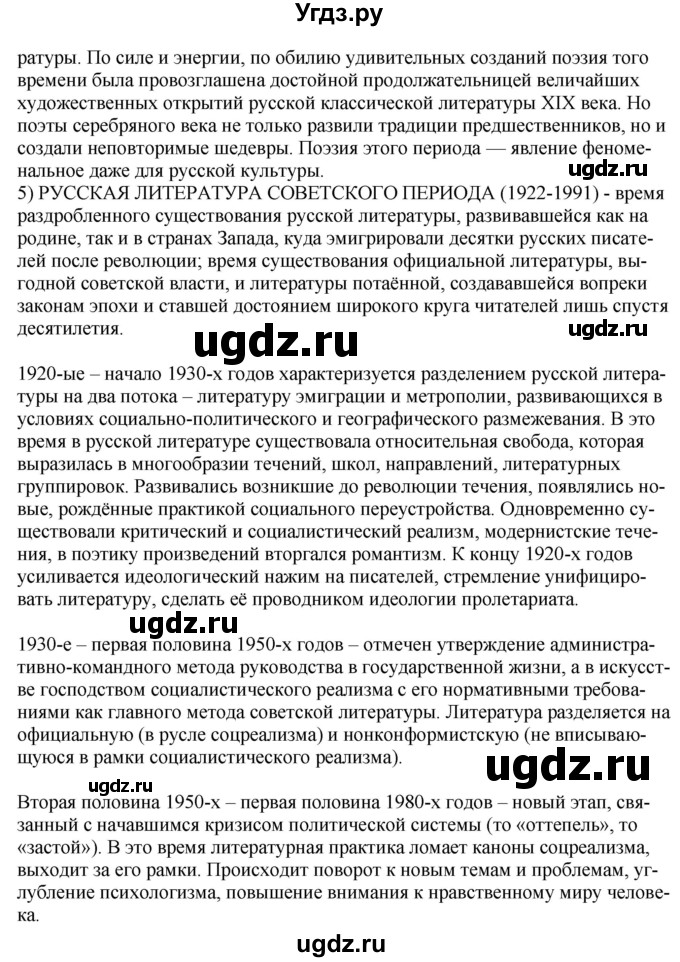 Угдз.ру

ратуры. По силе и энергии, по обилию удивительных созданий поэзия того времени была провозглашена достойной продолжательницей величайших художественных открытий русской классической литературы XIX века. Но поэты серебряного века не только развили традиции предшественников, но и создали неповторимые шедевры. Поэзия этого периода — явление феноменальное даже для русской культуры.

ugdz.ru

5) РУССКАЯ ЛИТЕРАТУРА СОВЕТСКОГО ПЕРИОДА (1922-1991) - время раздробленного существования русской литературы, развивавшейся как на родине, так и в странах Запада, куда эмигрировали десятки русских писателей после революции; время существования официальной литературы, выгодной советской власти, и литературы потаённой, создававшейся вопреки законам эпохи и ставшей достоянием широкого круга читателей лишь спустя десятилетия.

ugdz.ru

ugdz.ru

1920-ые – начало 1930-х годов характеризуется разделением русской литературы на два потока – литературу эмиграции и метрополии, развивающихся в условиях социально-политического и географического размежевания. В это время в русской литературе существовала относительная свобода, которая выразилась в многообразии течений, школ, направлений, литературных группировок. Развивались возникшие до революции течения, появлялись новые, рождённые практикой социального переустройства. Одновременно существовали критический и социалистический реализм, модернистские течения, в поэтику произведений вторгался романтизм. К концу 1920-х годов усиливается идеологический нажим на писателей, стремление унифицировать литературу, сделать её проводником идеологии пролетариата.

ugdz.ru

1930-е – первая половина 1950-х годов – отмечен утверждение административно-командного метода руководства в государственной жизни, а в искусстве господством социалистического реализма с его нормативными требованиями как главного метода советской литературы. Литература разделяется на официальную (в русле соцреализма) и нонконформистскую (не вписывающуюся в рамки социалистического реализма).

ugdz.ru

ugdz.ru

Вторая половина 1950-х – первая половина 1980-х годов – новый этап, связанный с начавшимся кризисом политической системы (то «оттепель», то «застой»). В это время литературная практика ломает каноны соцреализма, выходит за его рамки. Происходит поворот к новым темам и проблемам, углубление психологизма, повышение внимания к нравственному миру человека.

ugdz.ru